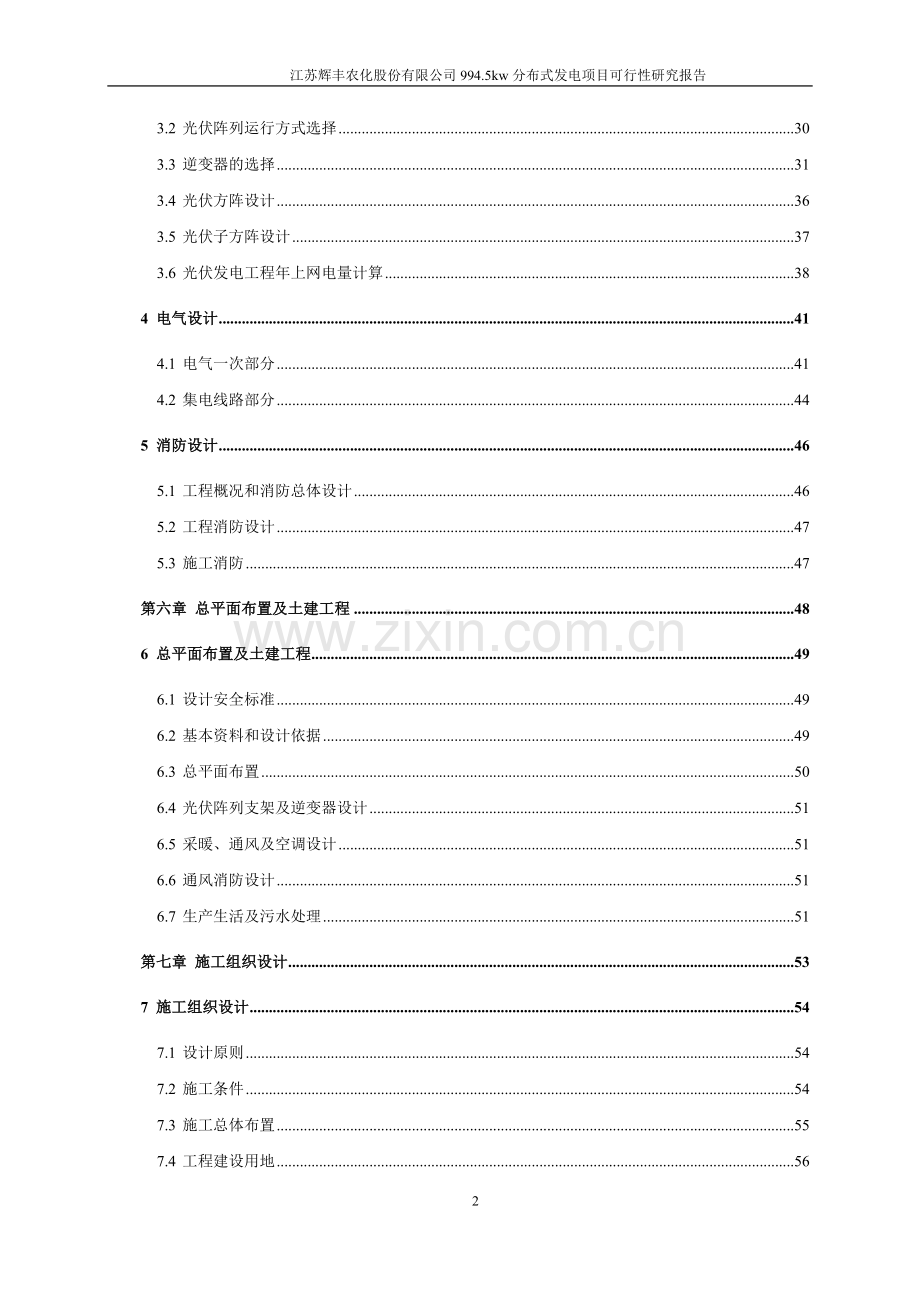 江苏辉丰农化股份有限公司994.5kw分布式发电项目可行性研究报告

3.2 光伏阵列运行方式选择 30

3.3 逆变器的选择 31

3.4 光伏方阵设计 36

3.5 光伏子方阵设计 37

3.6 光伏发电工程年上网电量计算 38

4 电气设计 41

4.1 电气一次部分 41

4.2 集电线路部分 44

5 消防设计 46

5.1 工程概况和消防总体设计 46

5.2 工程消防设计 47

5.3 施工消防 47

第六章 总平面布置及土建工程 48

6 总平面布置及土建工程 49

6.1 设计安全标准 49

6.2 基本资料和设计依据 49

6.3 总平面布置 50

6.4 光伏阵列支架及逆变器设计 51

6.5 采暖、通风及空调设计 51

6.6 通风消防设计 51

6.7 生产生活及污水处理 51

第七章 施工组织设计 53

7 施工组织设计 54

7.1 设计原则 54

7.2 施工条件 54

7.3 施工总体布置 55

7.4 工程建设用地 56

2

www.zixin.com.cn